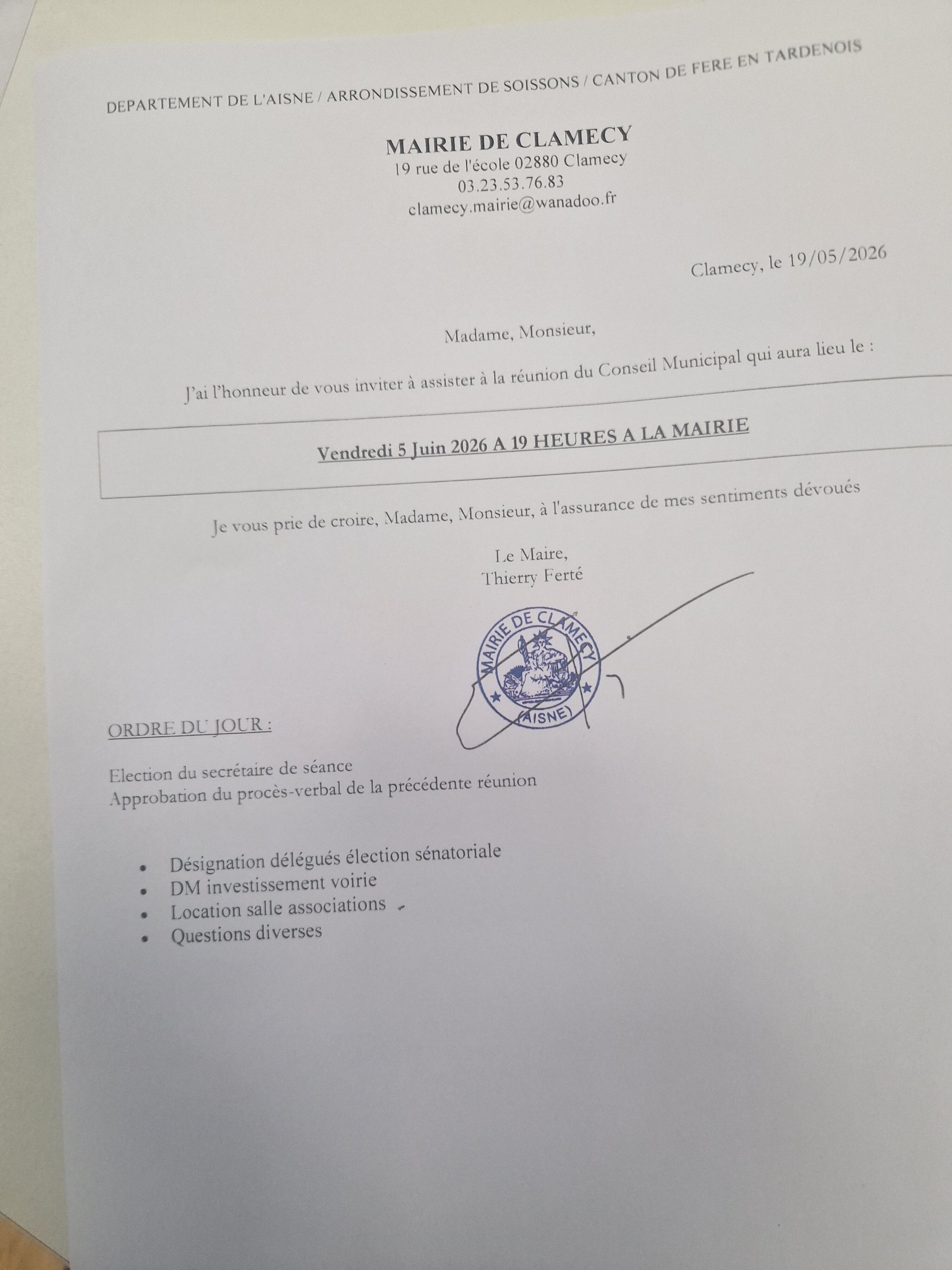 DEPARTEMENT DE L'AISNE / ARRONDISSEMENT DE SOISSONS / CANTON DE FERE EN TARDENOIS

MAIRIE DE CLAMECY
19 rue de l'école 02880 Clamecy
03.23.53.76.83
clamecy.mairie@wanadoo.fr

Clamecy, le 19/05/2026

Madame, Monsieur,

J'ai l'honneur de vous inviter à assister à la réunion du Conseil Municipal qui aura lieu le :

Vendredi 5 Juin 2026 A 19 HEURES A LA MAIRIE

Je vous prie de croire, Madame, Monsieur, à l'assurance de mes sentiments dévoués

Le Maire,
Thierry Ferté

MAIRIE DE CLAMECY
(AISNE)

ORDRE DU JOUR :

Election du secrétaire de séance
Approbation du procès-verbal de la précédente réunion

• Désignation délégués élection sénatoriale
• DM investissement voirie
• Location salle associations
• Questions diverses